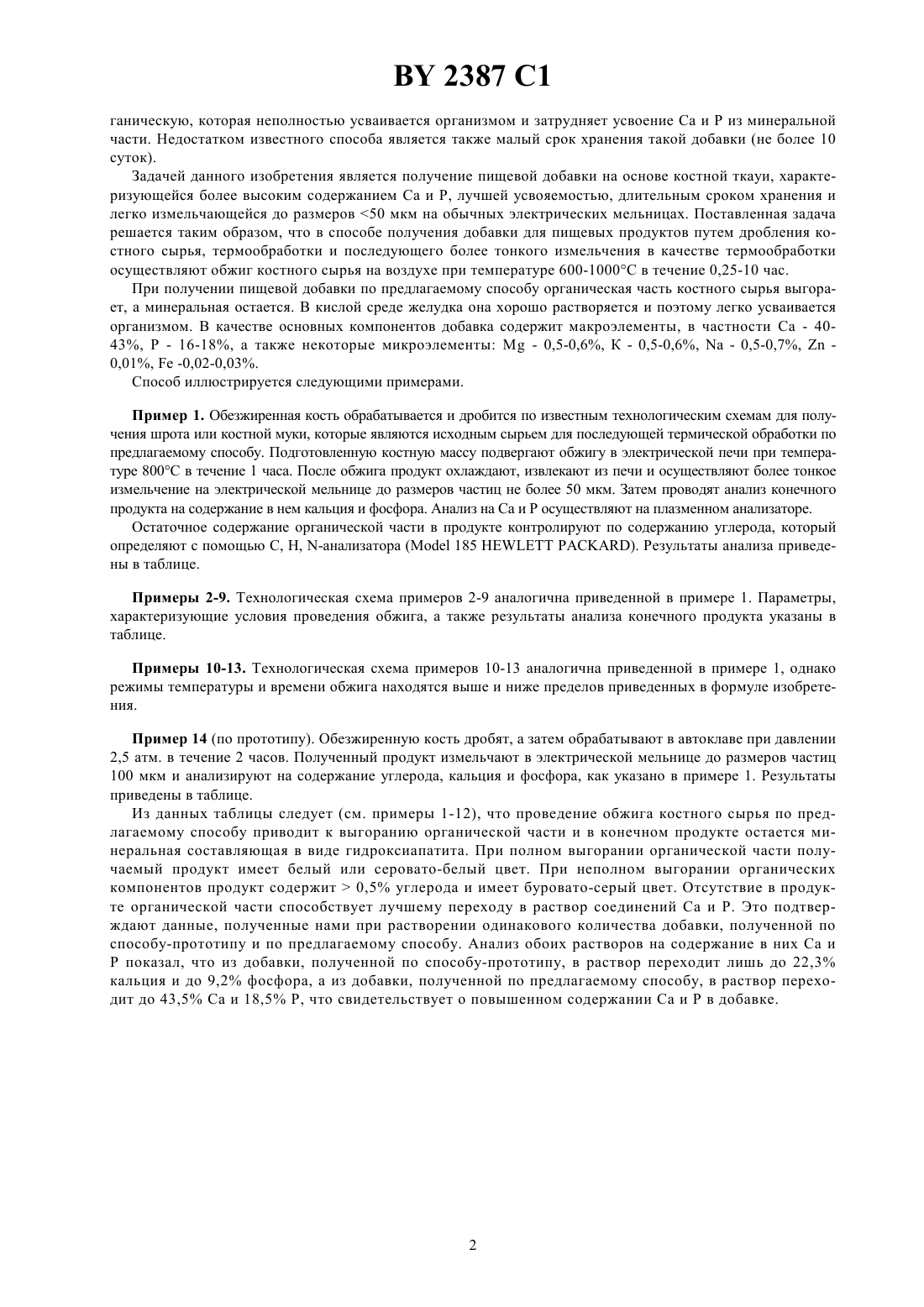 BY 2387 C1

ганическую, которая неполностью усваивается организмом и затрудняет усвоение Ca и P из минеральной части. Недостатком известного способа является также малый срок хранения такой добавки (не более 10 суток).

Задачей данного изобретения является получение пищевой добавки на основе костной ткауи, характеризующейся более высоким содержанием Ca и P, лучшей усвояемостью, длительным сроком хранения и легко измельчающейся до размеров <50 мкм на обычных электрических мельницах. Поставленная задача решается таким образом, что в способе получения добавки для пищевых продуктов путем дробления костного сырья, термообработки и последующего более тонкого измельчения в качестве термообработки осуществляют обжиг костного сырья на воздухе при температуре 600-1000°C в течение 0,25-10 час.

При получении пищевой добавки по предлагаемому способу органическая часть костного сырья выгорает, а минеральная остается. В кислой среде желудка она хорошо растворяется и поэтому легко усваивается организмом. В качестве основных компонентов добавка содержит макроэлементы, в частности Ca - 40-43%, P - 16-18%, а также некоторые микроэлементы: Mg - 0,5-0,6%, K - 0,5-0,6%, Na - 0,5-0,7%, Zn - 0,01%, Fe -0,02-0,03%.

Способ иллюстрируется следующими примерами.

Пример 1. Обезжиренная кость обрабатывается и дробится по известным технологическим схемам для получения шрота или костной муки, которые являются исходным сырьем для последующей термической обработки по предлагаемому способу. Подготовленную костную массу подвергают обжигу в электрической печи при температуре 800°C в течение 1 часа. После обжига продукт охлаждают, извлекают из печи и осуществляют более тонкое измельчение на электрической мельнице до размеров частиц не более 50 мкм. Затем проводят анализ конечного продукта на содержание в нем кальция и фосфора. Анализ на Ca и P осуществляют на плазменном анализаторе.

Остаточное содержание органической части в продукте контролируют по содержанию углерода, который определяют с помощью C, H, N-анализатора (Model 185 HEWLETT PACKARD). Результаты анализа приведены в таблице.

Примеры 2-9. Технологическая схема примеров 2-9 аналогична приведенной в примере 1. Параметры, характеризующие условия проведения обжига, а также результаты анализа конечного продукта указаны в таблице.

Примеры 10-13. Технологическая схема примеров 10-13 аналогична приведенной в примере 1, однако режимы температуры и времени обжига находятся выше и ниже пределов приведенных в формуле изобретения.

Пример 14 (по прототипу). Обезжиренную кость дробят, а затем обрабатывают в автоклаве при давлении 2,5 атм. в течение 2 часов. Полученный продукт измельчают в электрической мельнице до размеров частиц 100 мкм и анализируют на содержание углерода, кальция и фосфора, как указано в примере 1. Результаты приведены в таблице.

Из данных таблицы следует (см. примеры 1-12), что проведение обжига костного сырья по предлагаемому способу приводит к выгоранию органической части и в конечном продукте остается минеральная составляющая в виде гидроксиапатита. При полном выгорании органической части получаемый продукт имеет белый или серовато-белый цвет. При неполном выгорании органических компонентов продукт содержит > 0,5% углерода и имеет буровато-серый цвет. Отсутствие в продукте органической части способствует лучшему переходу в раствор соединений Ca и P. Это подтверждают данные, полученные нами при растворении одинакового количества добавки, полученной по способу-прототипу и по предлагаемому способу. Анализ обоих растворов на содержание в них Ca и P показал, что из добавки, полученной по способу-прототипу, в раствор переходит лишь до 22,3% кальция и до 9,2% фосфора, а из добавки, полученной по предлагаемому способу, в раствор переходит до 43,5% Ca и 18,5% P, что свидетельствует о повышенном содержании Ca и P в добавке.

2